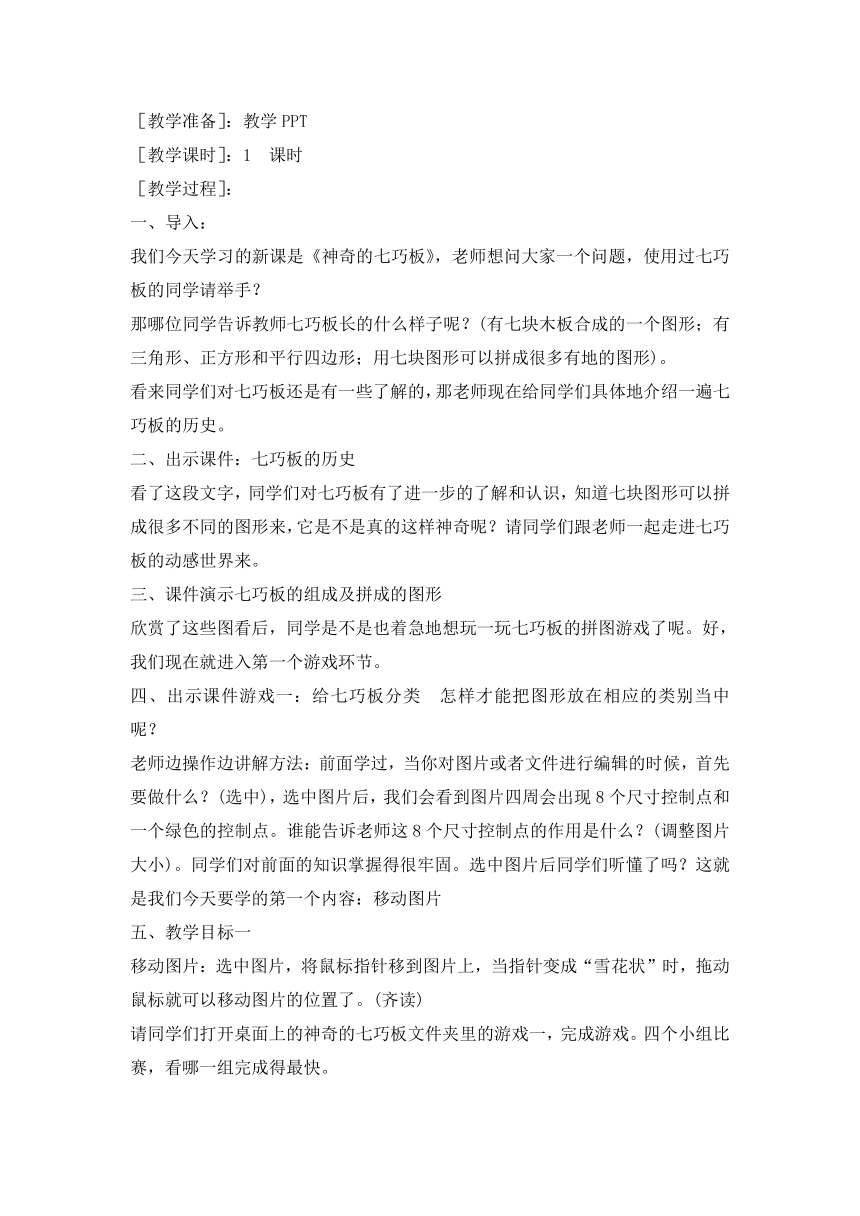 ［教学准备］：教学 PPT

［教学课时］：1 课时

［教学过程］：

一、导入：

我们今天学习的新课是《神奇的七巧板》，老师想问大家一个问题，使用过七巧板的同学请举手？

那哪位同学告诉教师七巧板长的什么样子呢？（有七块木板合成的一个图形；有三角形、正方形和平行四边形；用七块图形可以拼成很多有地的图形）。

看来同学们对七巧板还是有一些了解的，那老师现在给同学们具体地介绍一遍七巧板的历史。

二、出示课件：七巧板的历史

看了这段文字，同学们对七巧板有了进一步的了解和认识，知道七块图形可以拼成很多不同的图形来，它是不是真的这样神奇呢？请同学们跟老师一起走进七巧板的动感世界来。

三、课件演示七巧板的组成及拼成的图形

欣赏了这些图看后，同学是不是也着急地想玩一玩七巧板的拼图游戏了呢。好，我们现在就进入第一个游戏环节。

四、出示课件游戏一：给七巧板分类 怎样才能把图形放在相应的类别当中呢？

老师边操作边讲解方法：前面学过，当你对图片或者文件进行编辑的时候，首先要做什么？（选中），选中图片后，我们会看到图片四周会出现 8 个尺寸控制点和一个绿色的控制点。谁能告诉老师这 8 个尺寸控制点的作用是什么？（调整图片大小）。同学们对前面的知识掌握得很牢固。选中图片后同学们听懂了吗？这就是我们今天要学的第一个内容：移动图片

五、教学目标一

移动图片：选中图片，将鼠标指针移到图片上，当指针变成“雪花状”时，拖动鼠标就可以移动图片的位置了。（齐读）

请同学们打开桌面上的神奇的七巧板文件夹里的游戏一，完成游戏。四个小组比赛，看哪一组完成得最快。